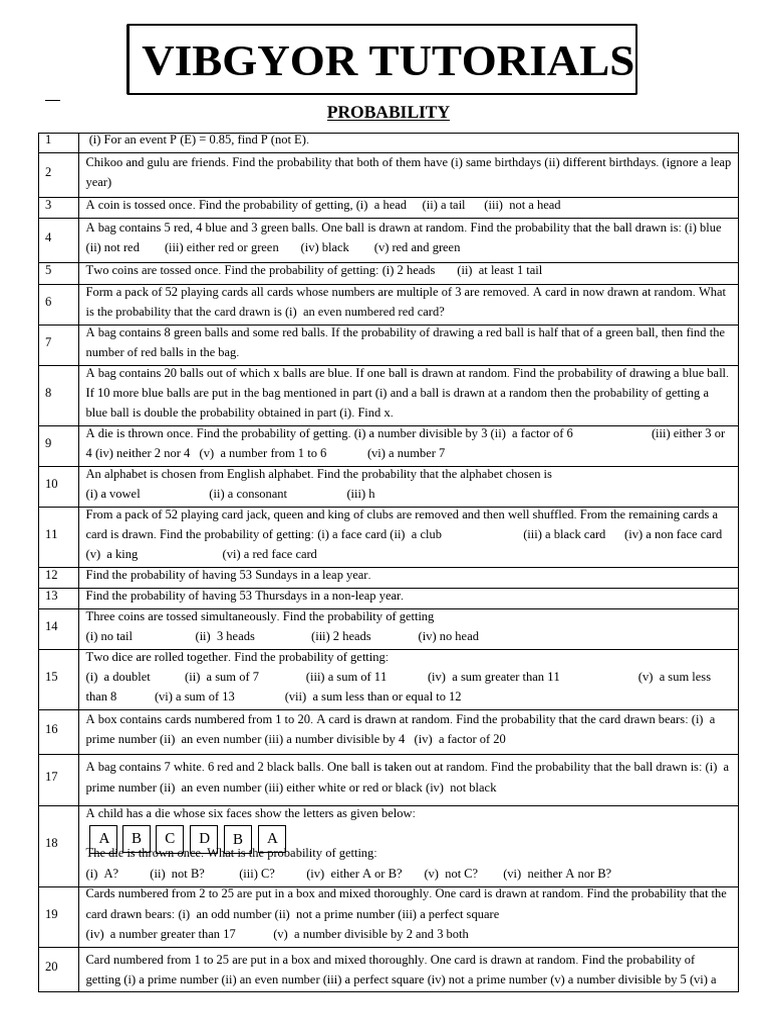 VIBGYOR TUTORIALS

PROBABILITY

| | |
|---|---|
| 1 | (i) For an event P (E) = 0.85, find P (not E). |
| 2 | Chikoo and gulu are friends. Find the probability that both of them have (i) same birthdays (ii) different birthdays. (ignore a leap year) |
| 3 | A coin is tossed once. Find the probability of getting, (i) a head (ii) a tail (iii) not a head |
| 4 | A bag contains 5 red, 4 blue and 3 green balls. One ball is drawn at random. Find the probability that the ball drawn is: (i) blue (ii) not red (iii) either red or green (iv) black (v) red and green |
| 5 | Two coins are tossed once. Find the probability of getting: (i) 2 heads (ii) at least 1 tail |
| 6 | Form a pack of 52 playing cards all cards whose numbers are multiple of 3 are removed. A card in now drawn at random. What is the probability that the card drawn is (i) an even numbered red card? |
| 7 | A bag contains 8 green balls and some red balls. If the probability of drawing a red ball is half that of a green ball, then find the number of red balls in the bag. |
| 8 | A bag contains 20 balls out of which x balls are blue. If one ball is drawn at random. Find the probability of drawing a blue ball. If 10 more blue balls are put in the bag mentioned in part (i) and a ball is drawn at a random then the probability of getting a blue ball is double the probability obtained in part (i). Find x. |
| 9 | A die is thrown once. Find the probability of getting. (i) a number divisible by 3 (ii) a factor of 6 (iii) either 3 or 4 (iv) neither 2 nor 4 (v) a number from 1 to 6 (vi) a number 7 |
| 10 | An alphabet is chosen from English alphabet. Find the probability that the alphabet chosen is (i) a vowel (ii) a consonant (iii) h |
| 11 | From a pack of 52 playing card jack, queen and king of clubs are removed and then well shuffled. From the remaining cards a card is drawn. Find the probability of getting: (i) a face card (ii) a club (iii) a black card (iv) a non face card (v) a king (vi) a red face card |
| 12 | Find the probability of having 53 Sundays in a leap year. |
| 13 | Find the probability of having 53 Thursdays in a non-leap year. |
| 14 | Three coins are tossed simultaneously. Find the probability of getting (i) no tail (ii) 3 heads (iii) 2 heads (iv) no head |
| 15 | Two dice are rolled together. Find the probability of getting: (i) a doublet (ii) a sum of 7 (iii) a sum of 11 (iv) a sum greater than 11 (v) a sum less than 8 (vi) a sum of 13 (vii) a sum less than or equal to 12 |
| 16 | A box contains cards numbered from 1 to 20. A card is drawn at random. Find the probability that the card drawn bears: (i) a prime number (ii) an even number (iii) a number divisible by 4 (iv) a factor of 20 |
| 17 | A bag contains 7 white. 6 red and 2 black balls. One ball is taken out at random. Find the probability that the ball drawn is: (i) a prime number (ii) an even number (iii) either white or red or black (iv) not black |
| 18 | A child has a die whose six faces show the letters as given below: A B C D B A The die is thrown once. What is the probability of getting: (i) A? (ii) not B? (iii) C? (iv) either A or B? (v) not C? (vi) neither A nor B? |
| 19 | Cards numbered from 2 to 25 are put in a box and mixed thoroughly. One card is drawn at random. Find the probability that the card drawn bears: (i) an odd number (ii) not a prime number (iii) a perfect square (iv) a number greater than 17 (v) a number divisible by 2 and 3 both |
| 20 | Card numbered from 1 to 25 are put in a box and mixed thoroughly. One card is drawn at random. Find the probability of getting (i) a prime number (ii) an even number (iii) a perfect square (iv) not a prime number (v) a number divisible by 5 (vi) a |